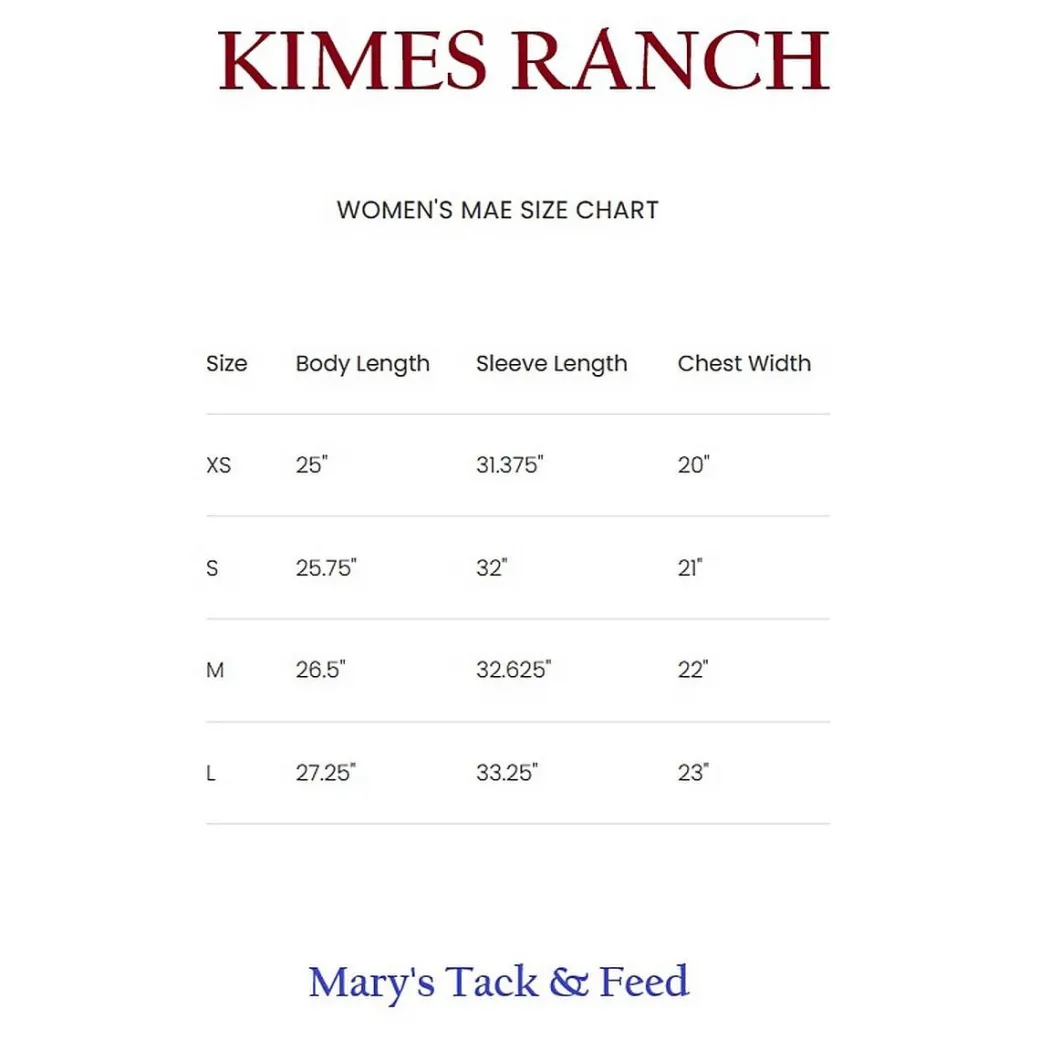 KIMES RANCH

WOMEN'S MAE SIZE CHART

| Size | Body Length | Sleeve Length | Chest Width |
|---|---|---|---|
| XS | 25" | 31.375" | 20" |
| S | 25.75" | 32" | 21" |
| M | 26.5" | 32.625" | 22" |
| L | 27.25" | 33.25" | 23" |

Mary's Tack & Feed